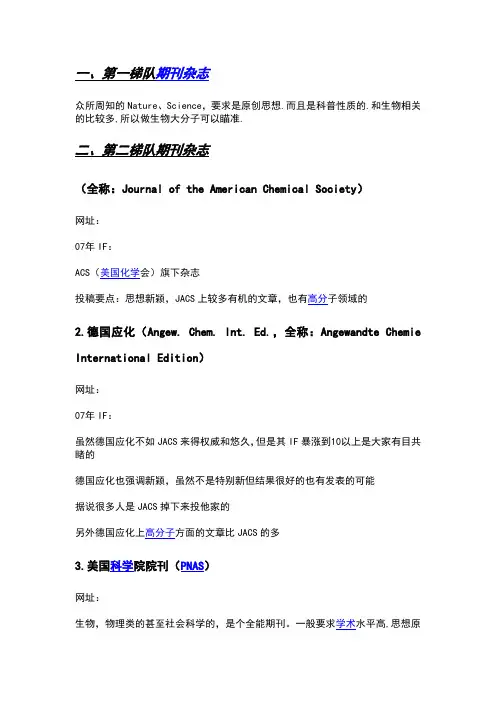 一、第一梯队期刊杂志

众所周知的 Nature、Science，要求是原创思想.而且是科普性质的.和生物相关的比较多.所以做生物大分子可以瞄准.

二、第二梯队期刊杂志

（全称：Journal of the American Chemical Society）

网址：

07年 IF：

ACS（美国化学会）旗下杂志

投稿要点：思想新颖，JACS 上较多有机的文章，也有高分子领域的

2.德国应化（Angew. Chem. Int. Ed.，全称：Angewandte Chemie International Edition）

网址：

07年 IF：

虽然德国应化不如 JACS 来得权威和悠久，但是其 IF 暴涨到10以上是大家有目共睹的

德国应化也强调新颖，虽然不是特别新但结果很好的也有发表的可能

据说很多人是 JACS 掉下来投他家的

另外德国应化上高分子方面的文章比 JACS 的多

3.美国科学院院刊（PNAS）

网址：

生物，物理类的甚至社会科学的，是个全能期刊。一般要求学术水平高.思想原